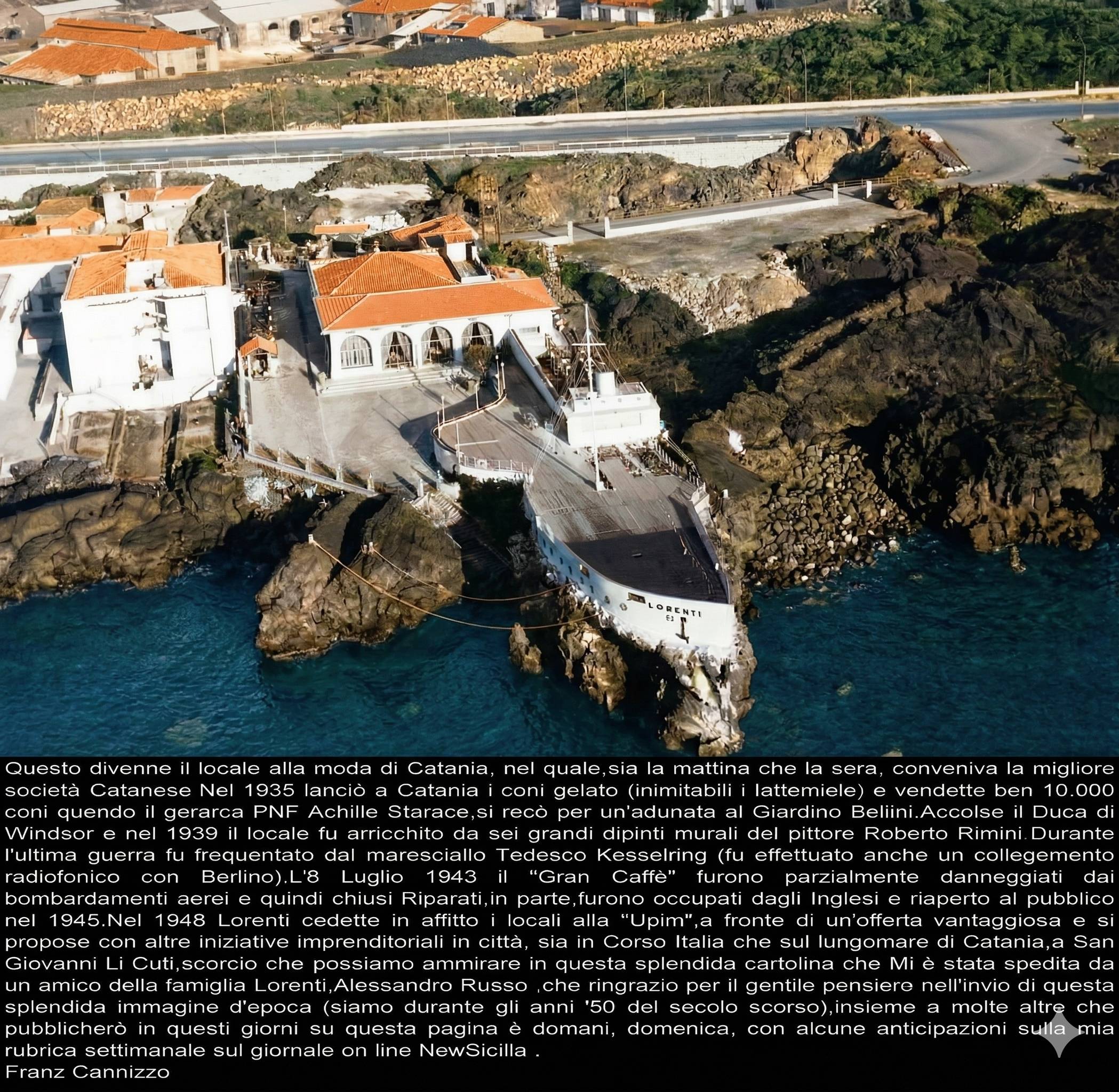 LORENTI

Questo divenne il locale alla moda di Catania, nel quale,sia la mattina che la sera, conveniva la migliore società Catanese Nel 1935 lanciò a Catania i coni gelato (inimitabili i lattemiele) e vendette ben 10.000 coni quendo il gerarca PNF Achille Starace,si recò per un'adunata al Giardino Beliini.Accolse il Duca di Windsor e nel 1939 il locale fu arricchito da sei grandi dipinti murali del pittore Roberto Rimini.Durante l'ultima guerra fu frequentato dal maresciallo Tedesco Kesselring (fu effettuato anche un collegemento radiofonico con Berlino).L'8 Luglio 1943 il "Gran Caffè" furono parzialmente danneggiati dai bombardamenti aerei e quindi chiusi Riparati,in parte,furono occupati dagli Inglesi e riaperto al pubblico nel 1945.Nel 1948 Lorenti cedette in affitto i locali alla "Upim",a fronte di un'offerta vantaggiosa e si propose con altre iniziative imprenditoriali in città, sia in Corso Italia che sul lungomare di Catania,a San Giovanni Li Cuti,scorcio che possiamo ammirare in questa splendida cartolina che Mi è stata spedita da un amico della famiglia Lorenti,Alessandro Russo ,che ringrazio per il gentile pensiere nell'invio di questa splendida immagine d'epoca (siamo durante gli anni '50 del secolo scorso),insieme a molte altre che pubblicherò in questi giorni su questa pagina è domani, domenica, con alcune anticipazioni sulla mia rubrica settimanale sul giornale on line NewSicilla .
Franz Cannizzo